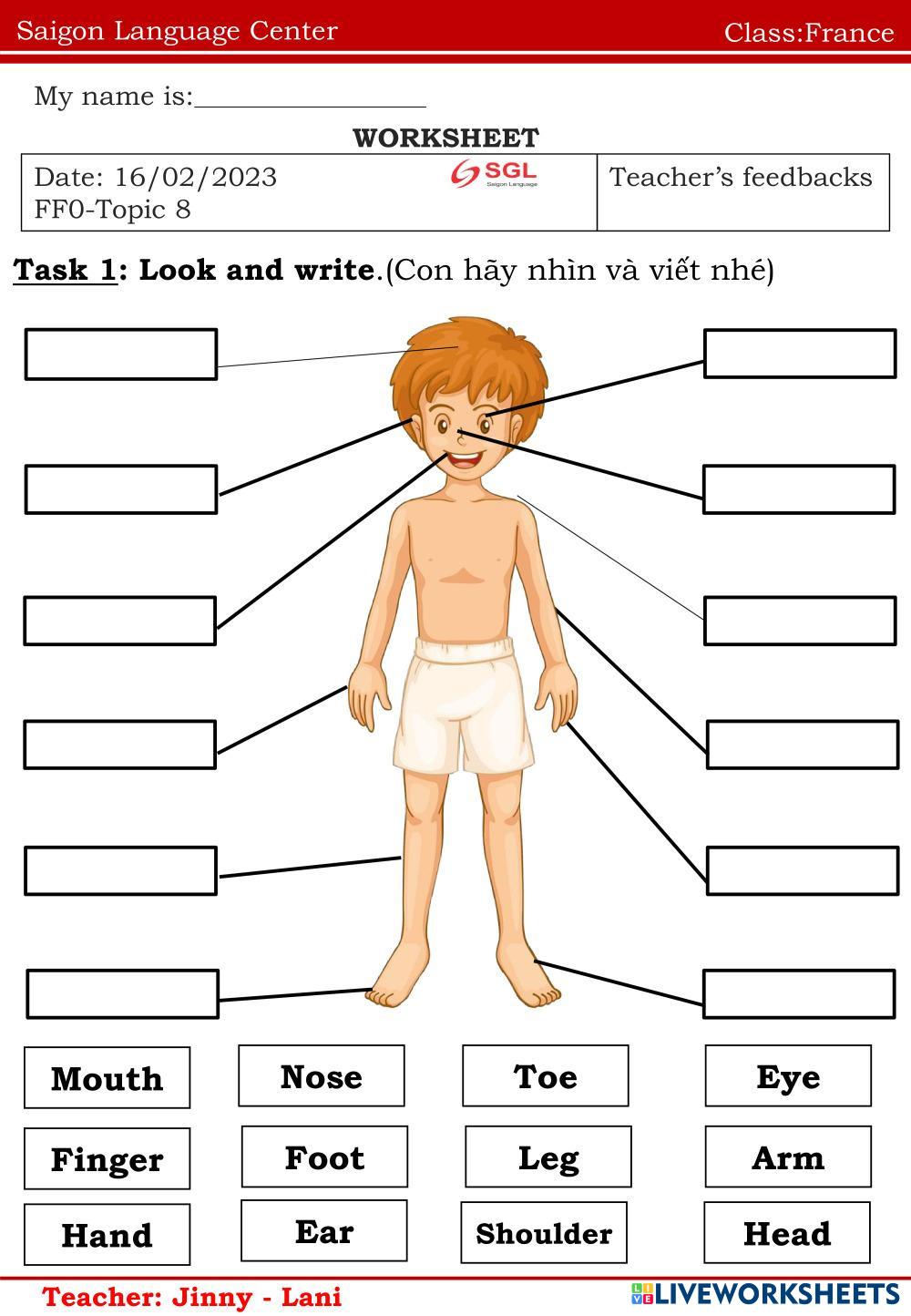 Saigon Language Center Class:France

My name is:____

WORKSHEET

Date: 16/02/2023
FF0-Topic 8

SGL
Saigon Language

Teacher's feedbacks

Task 1: Look and write.(Con hãy nhìn và viết nhé)

Mouth
Nose
Toe
Eye
Finger
Foot
Leg
Arm
Hand
Ear
Shoulder
Head

Teacher: Jinny - Lani

LIVEWORKSHEETS